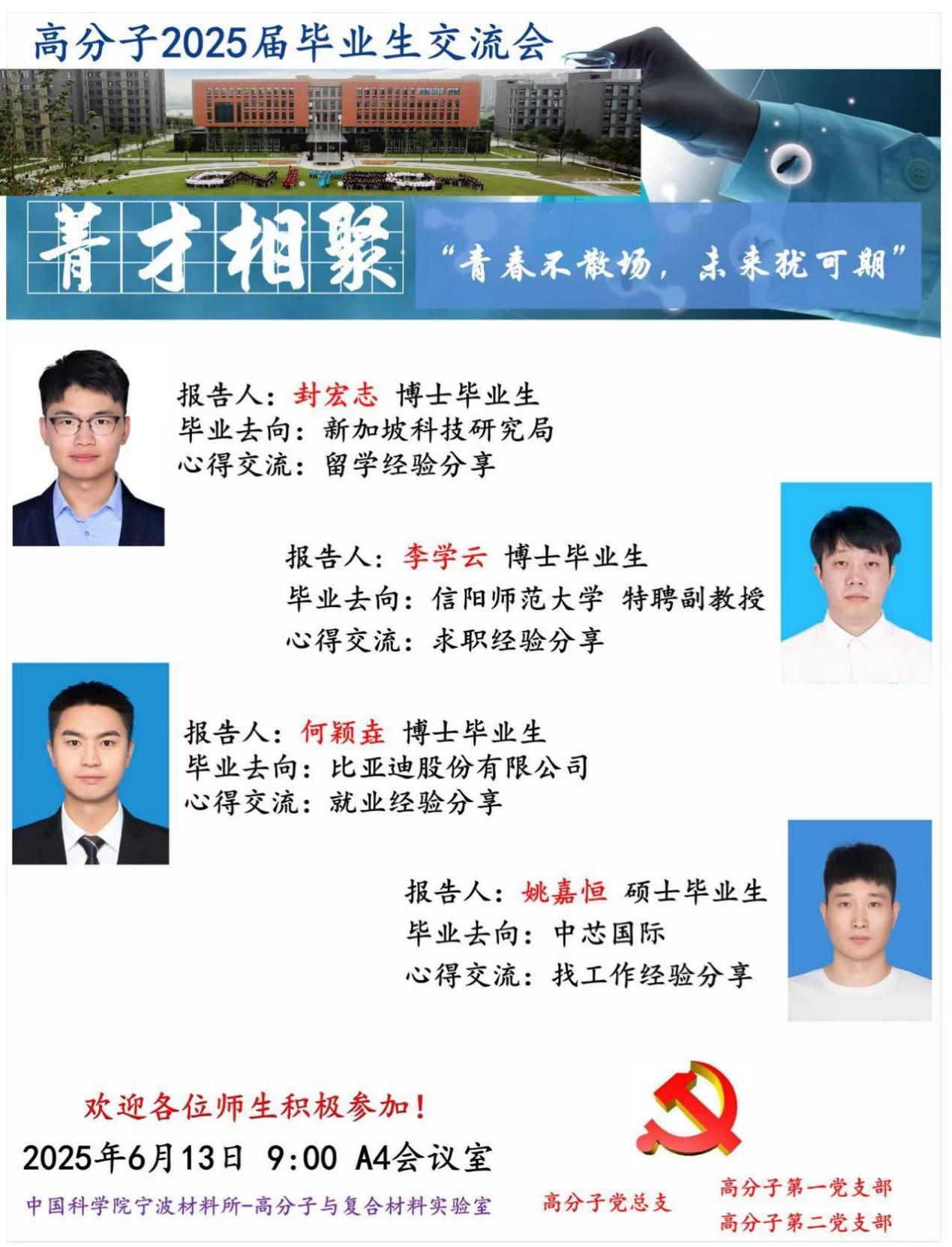 高分子2025届毕业生交流会

菁才相聚

“青春不散场，未来犹可期”

报告人：封宏志 博士毕业生
毕业去向：新加坡科技研究局
心得交流：留学经验分享

报告人：李学云 博士毕业生
毕业去向：信阳师范大学 特聘副教授
心得交流：求职经验分享

报告人：何颖垚 博士毕业生
毕业去向：比亚迪股份有限公司
心得交流：就业经验分享

报告人：姚嘉恒 硕士毕业生
毕业去向：中芯国际
心得交流：找工作经验分享

欢迎各位师生积极参加！

2025年6月13日 9:00 A4会议室

中国科学院宁波材料所-高分子与复合材料实验室

高分子党总支

高分子第一党支部
高分子第二党支部